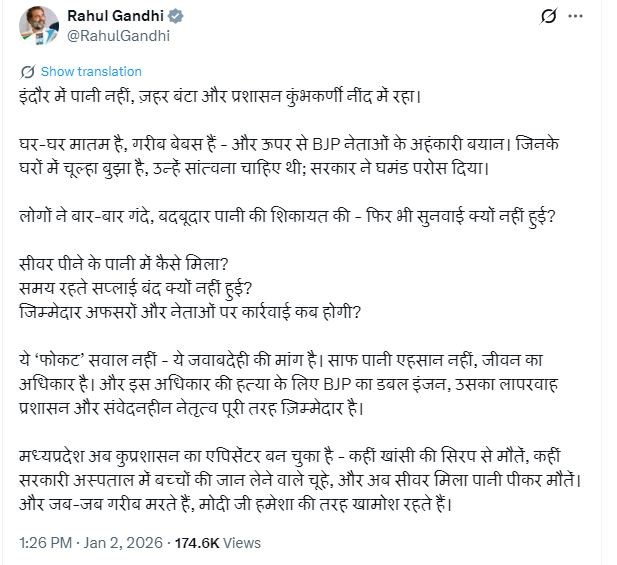 Rahul Gandhi
@RahulGandhi

Show translation

इंदौर में पानी नहीं, ज़हर बंटा और प्रशासन कुंभकर्णी नींद में रहा।

घर-घर मातम है, गरीब बेबस हैं - और ऊपर से BJP नेताओं के अहंकारी बयान। जिनके घरों में चूल्हा बुझा है, उन्हें सांत्वना चाहिए थी; सरकार ने घमंड परोस दिया।

लोगों ने बार-बार गंदे, बदबूदार पानी की शिकायत की - फिर भी सुनवाई क्यों नहीं हुई?

सीवर पीने के पानी में कैसे मिला?
समय रहते सप्लाई बंद क्यों नहीं हुई?
जिम्मेदार अफसरों और नेताओं पर कार्रवाई कब होगी?

ये 'फोकट' सवाल नहीं - ये जवाबदेही की मांग है। साफ पानी एहसान नहीं, जीवन का अधिकार है। और इस अधिकार की हत्या के लिए BJP का डबल इंजन, उसका लापरवाह प्रशासन और संवेदनहीन नेतृत्व पूरी तरह ज़िम्मेदार है।

मध्यप्रदेश अब कुप्रशासन का एपिसेंटर बन चुका है - कहीं खांसी की सिरप से मौतें, कहीं सरकारी अस्पताल में बच्चों की जान लेने वाले चूहे, और अब सीवर मिला पानी पीकर मौतें। और जब-जब गरीब मरते हैं, मोदी जी हमेशा की तरह खामोश रहते हैं।

1:26 PM · Jan 2, 2026 · 174.6K Views